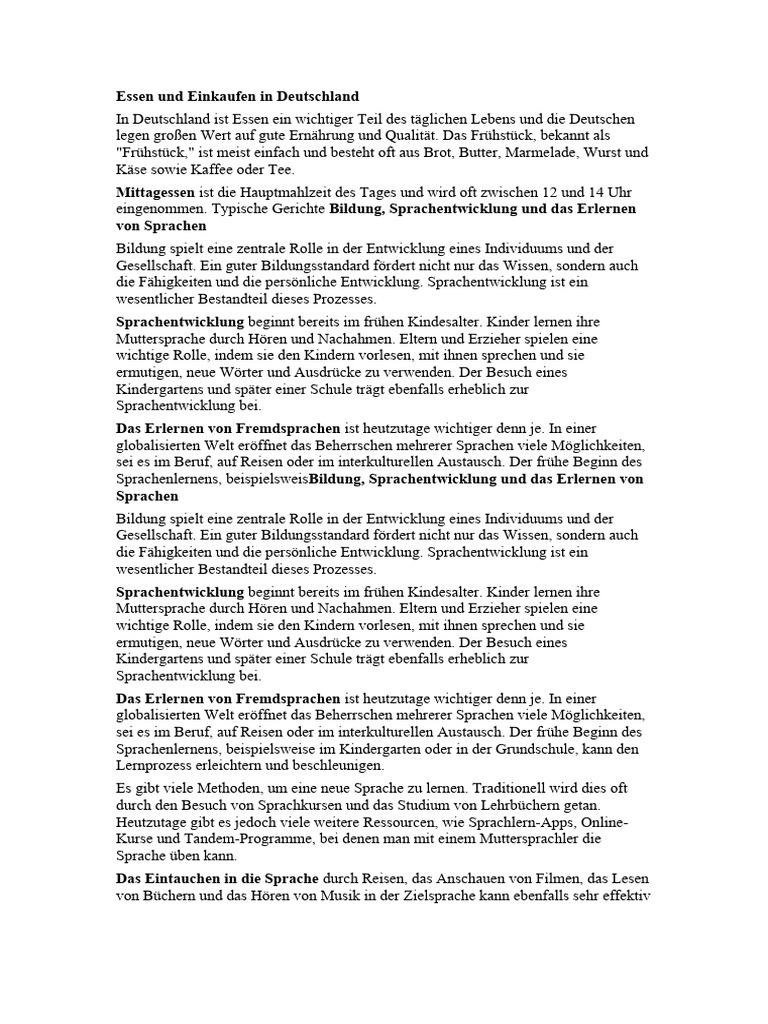 Essen und Einkaufen in Deutschland

In Deutschland ist Essen ein wichtiger Teil des täglichen Lebens und die Deutschen legen großen Wert auf gute Ernährung und Qualität. Das Frühstück, bekannt als "Frühstück," ist meist einfach und besteht oft aus Brot, Butter, Marmelade, Wurst und Käse sowie Kaffee oder Tee.

Mittagessen ist die Hauptmahlzeit des Tages und wird oft zwischen 12 und 14 Uhr eingenommen. Typische Gerichte Bildung, Sprachentwicklung und das Erlernen von Sprachen

Bildung spielt eine zentrale Rolle in der Entwicklung eines Individuums und der Gesellschaft. Ein guter Bildungsstandard fördert nicht nur das Wissen, sondern auch die Fähigkeiten und die persönliche Entwicklung. Sprachentwicklung ist ein wesentlicher Bestandteil dieses Prozesses.

Sprachentwicklung beginnt bereits im frühen Kindesalter. Kinder lernen ihre Muttersprache durch Hören und Nachahmen. Eltern und Erzieher spielen eine wichtige Rolle, indem sie den Kindern vorlesen, mit ihnen sprechen und sie ermutigen, neue Wörter und Ausdrücke zu verwenden. Der Besuch eines Kindergartens und später einer Schule trägt ebenfalls erheblich zur Sprachentwicklung bei.

Das Erlernen von Fremdsprachen ist heutzutage wichtiger denn je. In einer globalisierten Welt eröffnet das Beherrschen mehrerer Sprachen viele Möglichkeiten, sei es im Beruf, auf Reisen oder im interkulturellen Austausch. Der frühe Beginn des Sprachenlernens, beispielsweisBildung, Sprachentwicklung und das Erlernen von Sprachen

Bildung spielt eine zentrale Rolle in der Entwicklung eines Individuums und der Gesellschaft. Ein guter Bildungsstandard fördert nicht nur das Wissen, sondern auch die Fähigkeiten und die persönliche Entwicklung. Sprachentwicklung ist ein wesentlicher Bestandteil dieses Prozesses.

Sprachentwicklung beginnt bereits im frühen Kindesalter. Kinder lernen ihre Muttersprache durch Hören und Nachahmen. Eltern und Erzieher spielen eine wichtige Rolle, indem sie den Kindern vorlesen, mit ihnen sprechen und sie ermutigen, neue Wörter und Ausdrücke zu verwenden. Der Besuch eines Kindergartens und später einer Schule trägt ebenfalls erheblich zur Sprachentwicklung bei.

Das Erlernen von Fremdsprachen ist heutzutage wichtiger denn je. In einer globalisierten Welt eröffnet das Beherrschen mehrerer Sprachen viele Möglichkeiten, sei es im Beruf, auf Reisen oder im interkulturellen Austausch. Der frühe Beginn des Sprachenlernens, beispielsweise im Kindergarten oder in der Grundschule, kann den Lernprozess erleichtern und beschleunigen.

Es gibt viele Methoden, um eine neue Sprache zu lernen. Traditionell wird dies oft durch den Besuch von Sprachkursen und das Studium von Lehrbüchern getan. Heutzutage gibt es jedoch viele weitere Ressourcen, wie Sprachlern-Apps, Online-Kurse und Tandem-Programme, bei denen man mit einem Muttersprachler die Sprache üben kann.

Das Eintauchen in die Sprache durch Reisen, das Anschauen von Filmen, das Lesen von Büchern und das Hören von Musik in der Zielsprache kann ebenfalls sehr effektiv